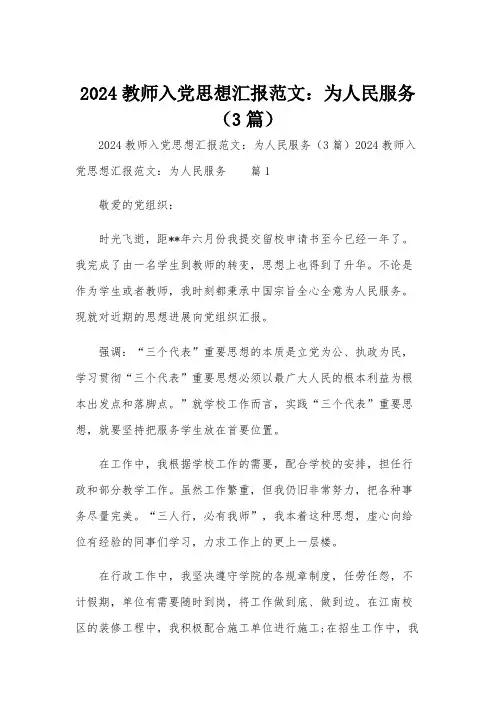 2024 教师入党思想汇报范文：为人民服务（3 篇）

2024 教师入党思想汇报范文：为人民服务（3 篇）2024 教师入党思想汇报范文：为人民服务　　篇 1

敬爱的党组织：

时光飞逝，距**年六月份我提交留校申请书至今已经一年了。我完成了由一名学生到教师的转变，思想上也得到了升华。不论是作为学生或者教师，我时刻都秉承中国宗旨全心全意为人民服务。现就对近期的思想进展向党组织汇报。

强调：“三个代表”重要思想的本质是立党为公、执政为民，学习贯彻“三个代表”重要思想必须以最广大人民的根本利益为根本出发点和落脚点。”就学校工作而言，实践“三个代表”重要思想，就要坚持把服务学生放在首要位置。

在工作中，我根据学校工作的需要，配合学校的安排，担任行政和部分教学工作。虽然工作繁重，但我仍旧非常努力，把各种事务尽量完美。“三人行，必有我师”，我本着这种思想，虚心向给位有经验的同事们学习，力求工作上的更上一层楼。

在行政工作中，我坚决遵守学院的各规章制度，任劳任怨，不计假期，单位有需要随时到岗，将工作做到底、做到边。在江南校区的装修工程中，我积极配合施工单位进行施工;在招生工作中，我